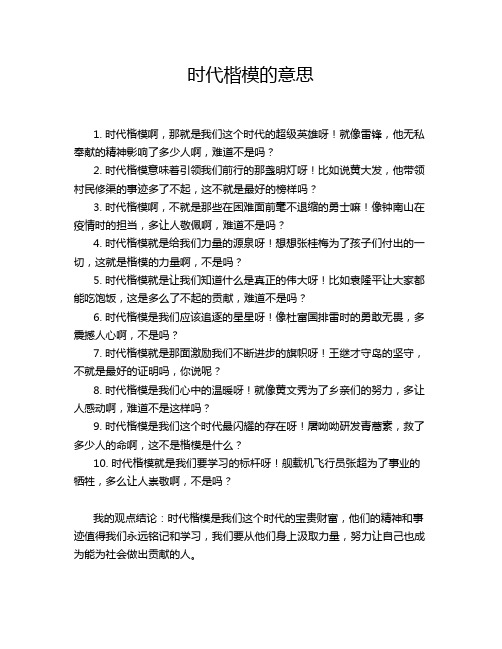 时代楷模的意思

1. 时代楷模啊，那就是我们这个时代的超级英雄呀！就像雷锋，他无私奉献的精神影响了多少人啊，难道不是吗？

2. 时代楷模意味着引领我们前行的那盏明灯呀！比如说黄大发，他带领村民修渠的事迹多了不起，这不就是最好的榜样吗？

3. 时代楷模啊，不就是那些在困难面前毫不退缩的勇士嘛！像钟南山在疫情时的担当，多让人敬佩啊，难道不是吗？

4. 时代楷模就是给我们力量的源泉呀！想想张桂梅为了孩子们付出的一切，这就是楷模的力量啊，不是吗？

5. 时代楷模就是让我们知道什么是真正的伟大呀！比如袁隆平让大家都能吃饱饭，这是多么了不起的贡献，难道不是吗？

6. 时代楷模是我们应该追逐的星星呀！像杜富国排雷时的勇敢无畏，多震撼人心啊，不是吗？

7. 时代楷模就是那面激励我们不断进步的旗帜呀！王继才守岛的坚守，不就是最好的证明吗，你说呢？

8. 时代楷模是我们心中的温暖呀！就像黄文秀为了乡亲们的努力，多让人感动啊，难道不是这样吗？

9. 时代楷模是我们这个时代最闪耀的存在呀！屠呦呦研发青蒿素，救了多少人的命啊，这不是楷模是什么？

10. 时代楷模就是我们要学习的标杆呀！舰载机飞行员张超为了事业的牺牲，多么让人崇敬啊，不是吗？

我的观点结论：时代楷模是我们这个时代的宝贵财富，他们的精神和事迹值得我们永远铭记和学习，我们要从他们身上汲取力量，努力让自己也成为能为社会做出贡献的人。